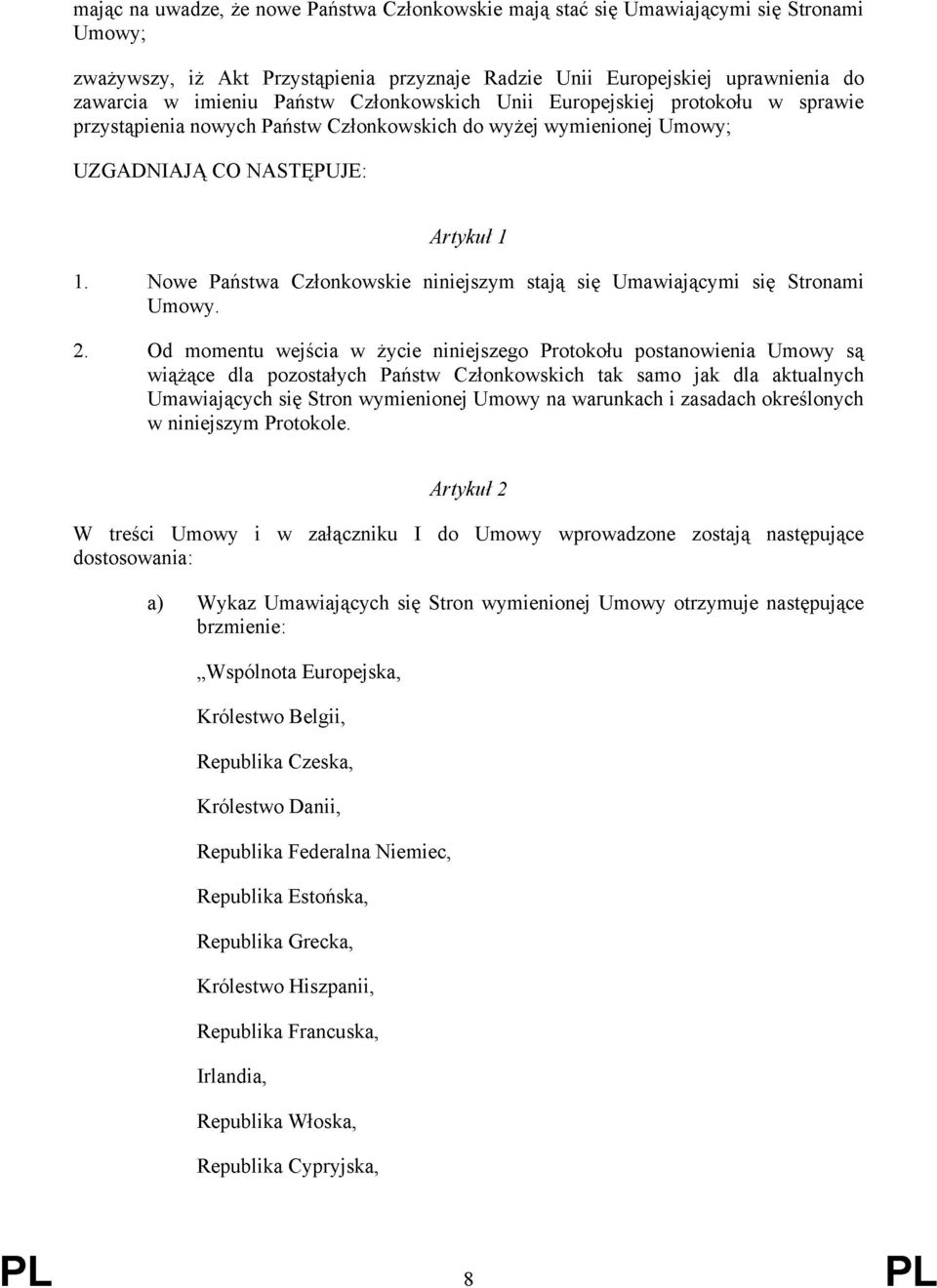 mając na uwadze, że nowe Państwa Członkowskie mają stać się Umawiającymi się Stronami Umowy;

zważywszy, iż Akt Przystąpienia przyznaje Radzie Unii Europejskiej uprawnienia do zawarcia w imieniu Państw Członkowskich Unii Europejskiej protokołu w sprawie przystąpienia nowych Państw Członkowskich do wyżej wymienionej Umowy;

UZGADNIAJĄ CO NASTĘPUJE:

Artykuł 1

1. Nowe Państwa Członkowskie niniejszym stają się Umawiającymi się Stronami Umowy.

2. Od momentu wejścia w życie niniejszego Protokołu postanowienia Umowy są wiążące dla pozostałych Państw Członkowskich tak samo jak dla aktualnych Umawiających się Stron wymienionej Umowy na warunkach i zasadach określonych w niniejszym Protokole.

Artykuł 2

W treści Umowy i w załączniku I do Umowy wprowadzone zostają następujące dostosowania:

a) Wykaz Umawiających się Stron wymienionej Umowy otrzymuje następujące brzmienie:

„Wspólnota Europejska,

Królestwo Belgii,

Republika Czeska,

Królestwo Danii,

Republika Federalna Niemiec,

Republika Estońska,

Republika Grecka,

Królestwo Hiszpanii,

Republika Francuska,

Irlandia,

Republika Włoska,

Republika Cypryjska,

PL 8 PL